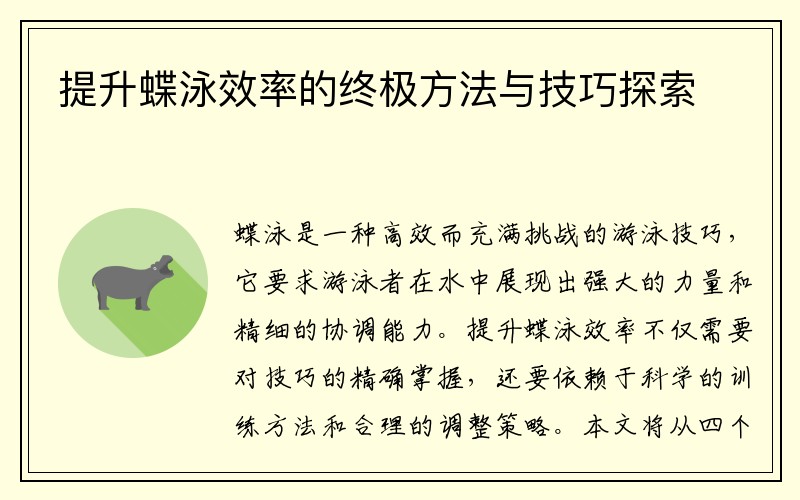 提升蝶泳效率的终极方法与技巧探索

蝶泳是一种高效而充满挑战的游泳技巧，它要求游泳者在水中展现出强大的力量和精细的协调能力。提升蝶泳效率不仅需要对技巧的精确掌握，还要依赖于科学的训练方法和合理的调整策略。本文将从四个